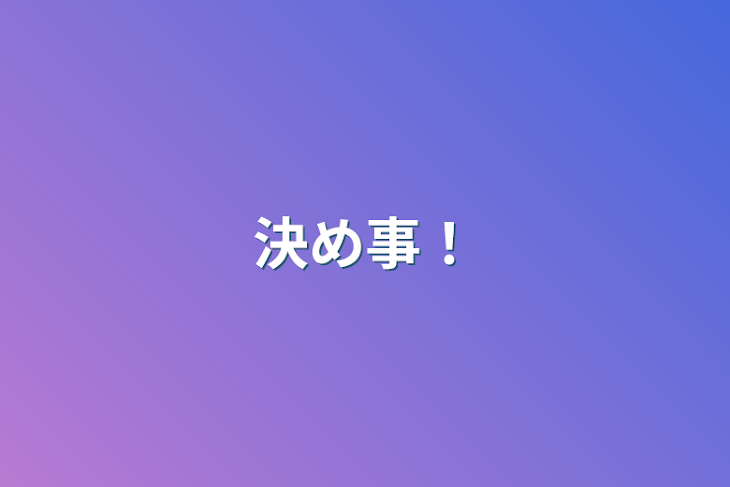 決め事！